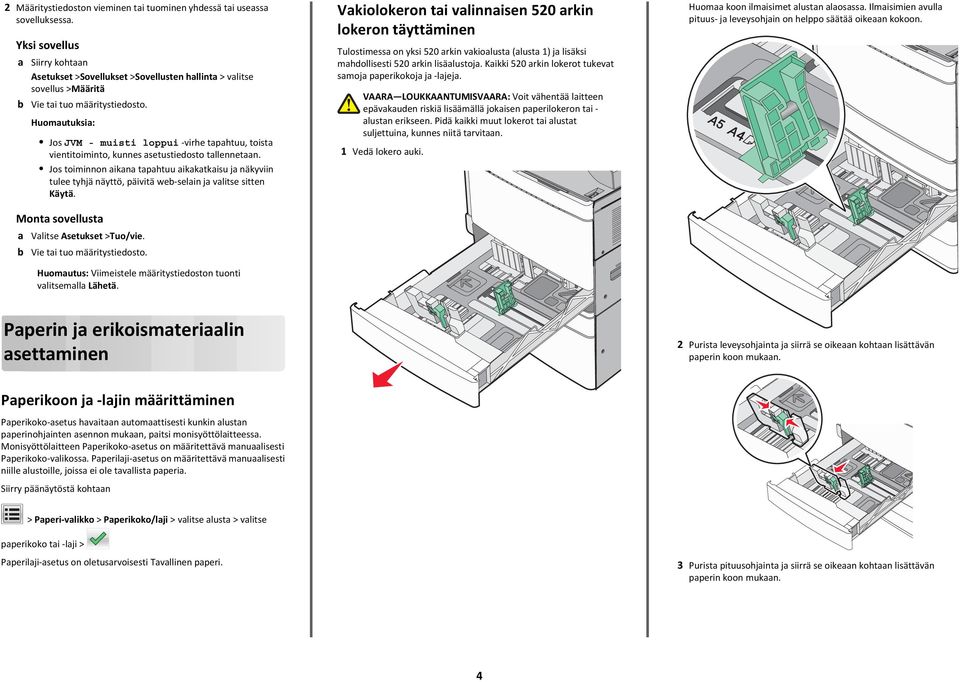 2 Määritystiedoston vieminen tai tuominen yhdessä tai useassa sovelluksessa.

Yksi sovellus

a Siirry kohtaan
Asetukset >Sovellukset >Sovellusten hallinta > valitse sovellus >Määritä

b Vie tai tuo määritystiedosto.

Huomautuksia:

• Jos JVM - muisti loppui -virhe tapahtuu, toista vientitoiminto, kunnes asetustiedosto tallennetaan.
• Jos toiminnon aikana tapahtuu aikakatkaisu ja näkyviin tulee tyhjä näyttö, päivitä web-selain ja valitse sitten Käytä.

Monta sovellusta

a Valitse Asetukset >Tuo/vie.
b Vie tai tuo määritystiedosto.

Huomautus: Viimeistele määritystiedoston tuonti valitsemalla Lähetä.

Paperin ja erikoismateriaalin asettaminen

Paperikoon ja -lajin määrittäminen

Paperikoko-asetus havaitaan automaattisesti kunkin alustan paperinohjainten asennon mukaan, paitsi monisyöttölaitteessa. Monisyöttölaitteen Paperikoko-asetus on määritettävä manuaalisesti Paperikoko-valikossa. Paperilaji-asetus on määritettävä manuaalisesti niille alustoille, joissa ei ole tavallista paperia.

Siirry päänäytöstä kohtaan

> Paperi-valikko > Paperikoko/laji > valitse alusta > valitse paperikoko tai -laji >

Paperilaji-asetus on oletusarvoisesti Tavallinen paperi.

Vakiolokeron tai valinnaisen 520 arkin lokeron täyttäminen

Tulostimessa on yksi 520 arkin vakioalusta (alusta 1) ja lisäksi mahdollisesti 520 arkin lisäalustoja. Kaikki 520 arkin lokerot tukevat samoja paperikokoja ja -lajeja.

VAARA—LOUKKAANTUMISVAARA: Voit vähentää laitteen epävakauden riskiä lisäämällä jokaisen paperilokeron tai -alustan erikseen. Pidä kaikki muut lokerot tai alustat suljettuina, kunnes niitä tarvitaan.

1 Vedä lokero auki.

Huomaa koon ilmaisimet alustan alaosassa. Ilmaisimien avulla pituus- ja leveysohjain on helppo säätää oikeaan kokoon.

A5 A4

2 Purista leveysohjainta ja siirrä se oikeaan kohtaan lisättävän paperin koon mukaan.

3 Purista pituusohjainta ja siirrä se oikeaan kohtaan lisättävän paperin koon mukaan.

4